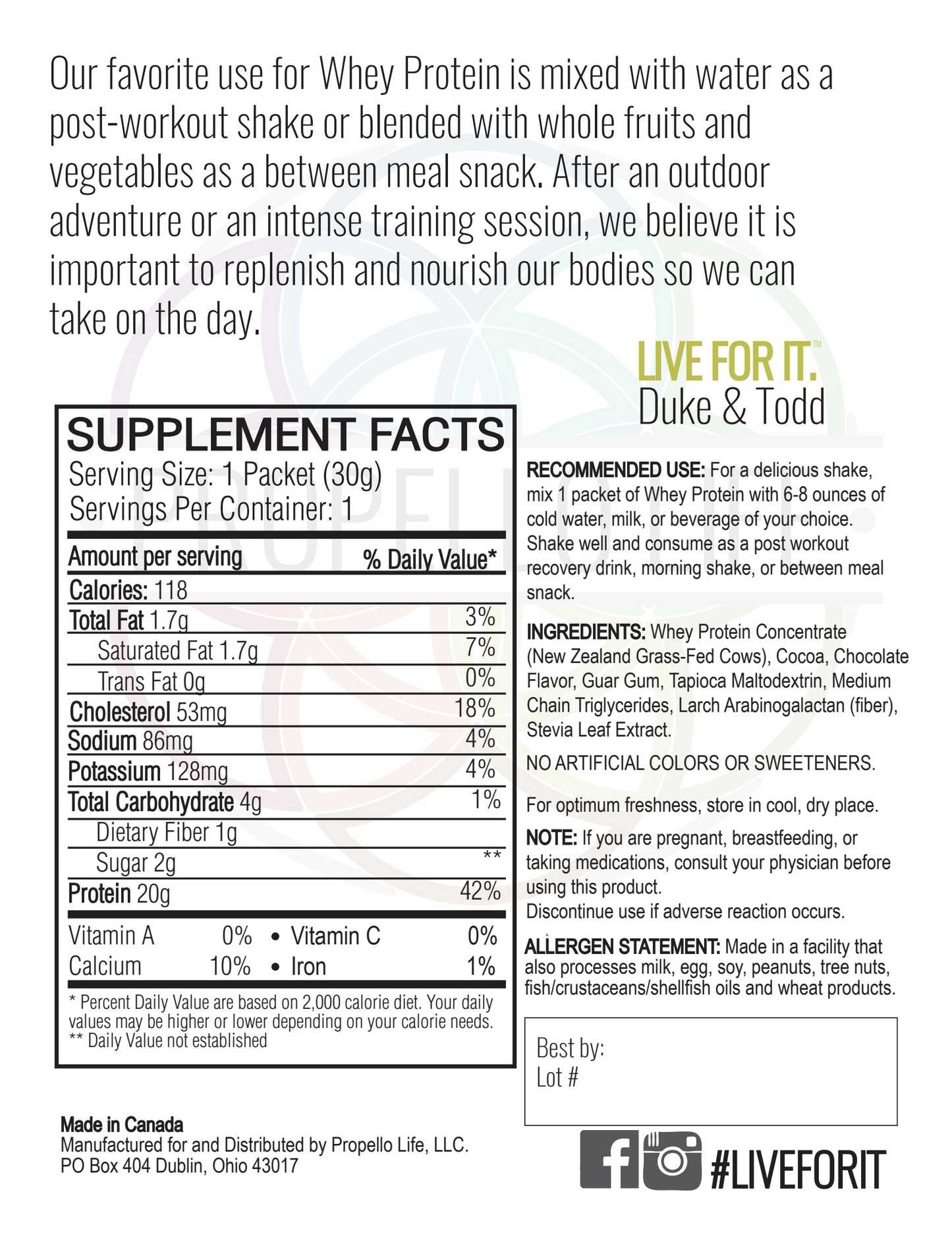 Our favorite use for Whey Protein is mixed with water as a post-workout shake or blended with whole fruits and vegetables as a between meal snack. After an outdoor adventure or an intense training session, we believe it is important to replenish and nourish our bodies so we can take on the day.

LIVE FOR IT.™
Duke & Todd

SUPPLEMENT FACTS
Serving Size: 1 Packet (30g)
Servings Per Container: 1

| Amount per serving | % Daily Value* |
|---|---|
| Calories: 118 | |
| Total Fat 1.7g | 3% |
| Saturated Fat 1.7g | 7% |
| Trans Fat 0g | 0% |
| Cholesterol 53mg | 18% |
| Sodium 86mg | 4% |
| Potassium 128mg | 4% |
| Total Carbohydrate 4g | 1% |
| Dietary Fiber 1g | |
| Sugar 2g | ** |
| Protein 20g | 42% |

Vitamin A 0% • Vitamin C 0%
Calcium 10% • Iron 1%

* Percent Daily Value are based on 2,000 calorie diet. Your daily values may be higher or lower depending on your calorie needs.
** Daily Value not established

RECOMMENDED USE: For a delicious shake, mix 1 packet of Whey Protein with 6-8 ounces of cold water, milk, or beverage of your choice. Shake well and consume as a post workout recovery drink, morning shake, or between meal snack.

INGREDIENTS: Whey Protein Concentrate (New Zealand Grass-Fed Cows), Cocoa, Chocolate Flavor, Guar Gum, Tapioca Maltodextrin, Medium Chain Triglycerides, Larch Arabinogalactan (fiber), Stevia Leaf Extract.

NO ARTIFICIAL COLORS OR SWEETENERS.

For optimum freshness, store in cool, dry place.

NOTE: If you are pregnant, breastfeeding, or taking medications, consult your physician before using this product.
Discontinue use if adverse reaction occurs.

ALLERGEN STATEMENT: Made in a facility that also processes milk, egg, soy, peanuts, tree nuts, fish/crustaceans/shellfish oils and wheat products.

Best by:
Lot #

Made in Canada
Manufactured for and Distributed by Propello Life, LLC.
PO Box 404 Dublin, Ohio 43017

#LIVEFORIT

PROPELLO LIFE